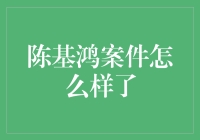 陈基鸿案件怎么样了